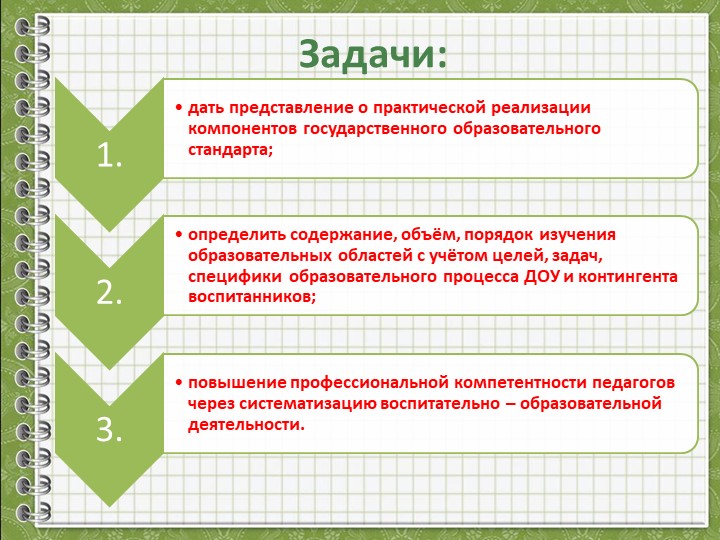 Задачи:

1.

• дать представление о практической реализации компонентов государственного образовательного стандарта;

2.

• определить содержание, объём, порядок изучения образовательных областей с учётом целей, задач, специфики образовательного процесса ДОУ и контингента воспитанников;

3.

• повышение профессиональной компетентности педагогов через систематизацию воспитательно – образовательной деятельности.